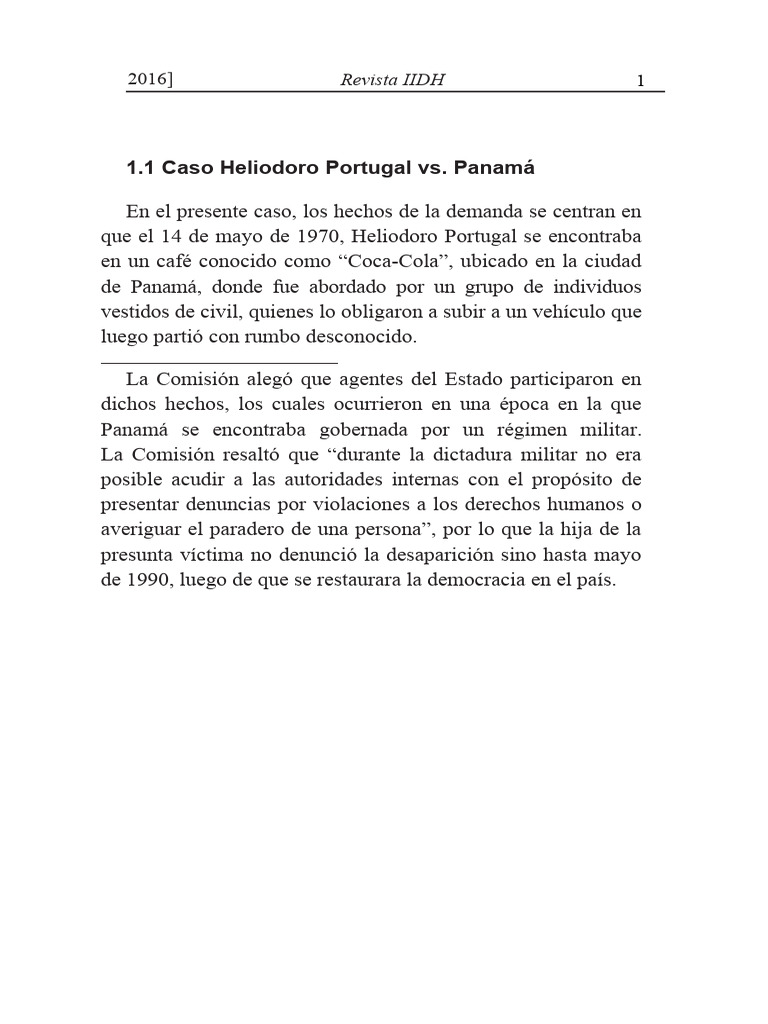 2016] Revista IIDH 1

1.1 Caso Heliodoro Portugal vs. Panamá

En el presente caso, los hechos de la demanda se centran en que el 14 de mayo de 1970, Heliodoro Portugal se encontraba en un café conocido como “Coca-Cola”, ubicado en la ciudad de Panamá, donde fue abordado por un grupo de individuos vestidos de civil, quienes lo obligaron a subir a un vehículo que luego partió con rumbo desconocido.

La Comisión alegó que agentes del Estado participaron en dichos hechos, los cuales ocurrieron en una época en la que Panamá se encontraba gobernada por un régimen militar. La Comisión resaltó que “durante la dictadura militar no era posible acudir a las autoridades internas con el propósito de presentar denuncias por violaciones a los derechos humanos o averiguar el paradero de una persona”, por lo que la hija de la presunta víctima no denunció la desaparición sino hasta mayo de 1990, luego de que se restaurara la democracia en el país.